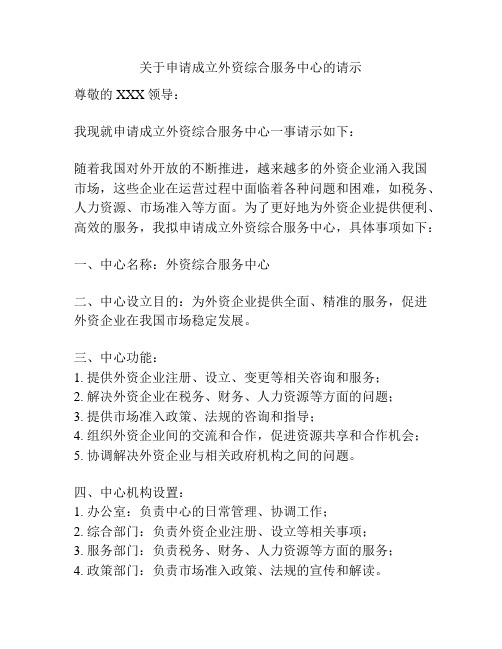 关于申请成立外资综合服务中心的请示

尊敬的 XXX 领导：

我现就申请成立外资综合服务中心一事请示如下：

随着我国对外开放的不断推进，越来越多的外资企业涌入我国市场，这些企业在运营过程中面临着各种问题和困难，如税务、人力资源、市场准入等方面。为了更好地为外资企业提供便利、高效的服务，我拟申请成立外资综合服务中心，具体事项如下：

一、中心名称：外资综合服务中心

二、中心设立目的：为外资企业提供全面、精准的服务，促进外资企业在我国市场稳定发展。

三、中心功能：
1. 提供外资企业注册、设立、变更等相关咨询和服务；
2. 解决外资企业在税务、财务、人力资源等方面的问题；
3. 提供市场准入政策、法规的咨询和指导；
4. 组织外资企业间的交流和合作，促进资源共享和合作机会；
5. 协调解决外资企业与相关政府机构之间的问题。

四、中心机构设置：
1. 办公室：负责中心的日常管理、协调工作；
2. 综合部门：负责外资企业注册、设立等相关事项；
3. 服务部门：负责税务、财务、人力资源等方面的服务；
4. 政策部门：负责市场准入政策、法规的宣传和解读。